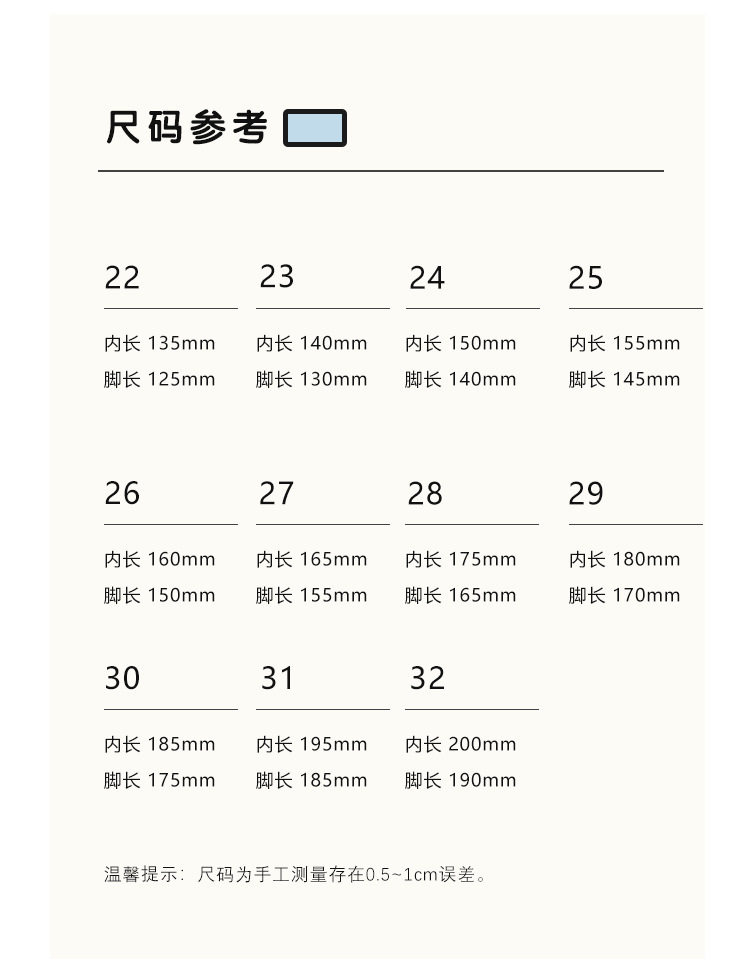 尺码参考

22
内长 135mm
脚长 125mm

23
内长 140mm
脚长 130mm

24
内长 150mm
脚长 140mm

25
内长 155mm
脚长 145mm

26
内长 160mm
脚长 150mm

27
内长 165mm
脚长 155mm

28
内长 175mm
脚长 165mm

29
内长 180mm
脚长 170mm

30
内长 185mm
脚长 175mm

31
内长 195mm
脚长 185mm

32
内长 200mm
脚长 190mm

温馨提示：尺码为手工测量存在0.5~1cm误差。